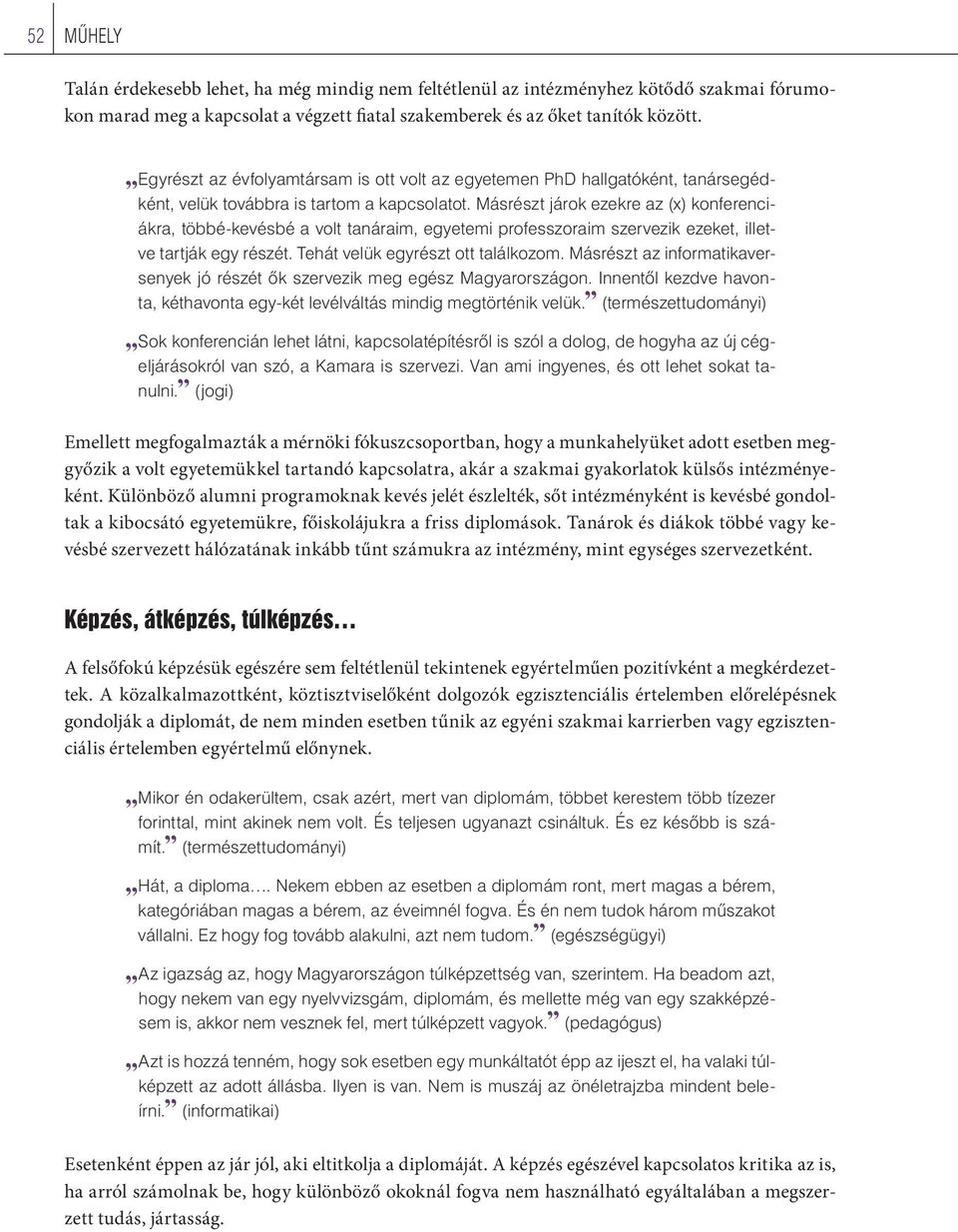 52 MŰHELY

Talán érdekesebb lehet, ha még mindig nem feltétlenül az intézményhez kötődő szakmai fórumokon marad meg a kapcsolat a végzett fiatal szakemberek és az őket tanítók között.

„Egyrészt az évfolyamtársam is ott volt az egyetemen PhD hallgatóként, tanársegédként, velük továbbra is tartom a kapcsolatot. Másrészt járok ezekre az (x) konferenciákra, többé-kevésbé a volt tanáraim, egyetemi professzoraim szervezik ezeket, illetve tartják egy részét. Tehát velük egyrészt ott találkozom. Másrészt az informatikaversenyek jó részét ők szervezik meg egész Magyarországon. Innentől kezdve havonta, kéthavonta egy-két levélváltás mindig megtörténik velük.” (természettudományi)

„Sok konferencián lehet látni, kapcsolatépítésről is szól a dolog, de hogyha az új cégeljárásokról van szó, a Kamara is szervezi. Van ami ingyenes, és ott lehet sokat tanulni.” (jogi)

Emellett megfogalmazták a mérnöki fókuszcsoportban, hogy a munkahelyüket adott esetben meggyőzik a volt egyetemükkel tartandó kapcsolatra, akár a szakmai gyakorlatok külsős intézményeként. Különböző alumni programoknak kevés jelét észlelték, sőt intézményként is kevésbé gondoltak a kibocsátó egyetemükre, főiskolájukra a friss diplomások. Tanárok és diákok többé vagy kevésbé szervezett hálózatának inkább tűnt számukra az intézmény, mint egységes szervezetként.

Képzés, átképzés, túlképzés…

A felsőfokú képzésük egészére sem feltétlenül tekintenek egyértelműen pozitívként a megkérdezettek. A közalkalmazottként, köztisztviselőként dolgozók egzisztenciális értelemben előrelépésnek gondolják a diplomát, de nem minden esetben tűnik az egyéni szakmai karrierben vagy egzisztenciális értelemben egyértelmű előnynek.

„Mikor én odakerültem, csak azért, mert van diplomám, többet kerestem több tízezer forinttal, mint akinek nem volt. És teljesen ugyanazt csináltuk. És ez később is számít.” (természettudományi)

„Hát, a diploma…. Nekem ebben az esetben a diplomám ront, mert magas a bérem, kategóriában magas a bérem, az éveimnél fogva. És én nem tudok három műszakot vállalni. Ez hogy fog tovább alakulni, azt nem tudom.” (egészségügyi)

„Az igazság az, hogy Magyarországon túlképzettség van, szerintem. Ha beadom azt, hogy nekem van egy nyelvvizsgám, diplomám, és mellette még van egy szakképzésem is, akkor nem vesznek fel, mert túlképzett vagyok.” (pedagógus)

„Azt is hozzá tenném, hogy sok esetben egy munkáltatót épp az ijeszt el, ha valaki túlképzett az adott állásba. Ilyen is van. Nem is muszáj az önéletrajzba mindent beleírni.” (informatikai)

Esetenként éppen az jár jól, aki eltitkolja a diplomáját. A képzés egészével kapcsolatos kritika az is, ha arról számolnak be, hogy különböző okoknál fogva nem használható egyáltalában a megszerzett tudás, jártasság.